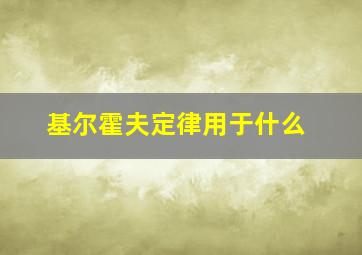 基尔霍夫定律用于什么